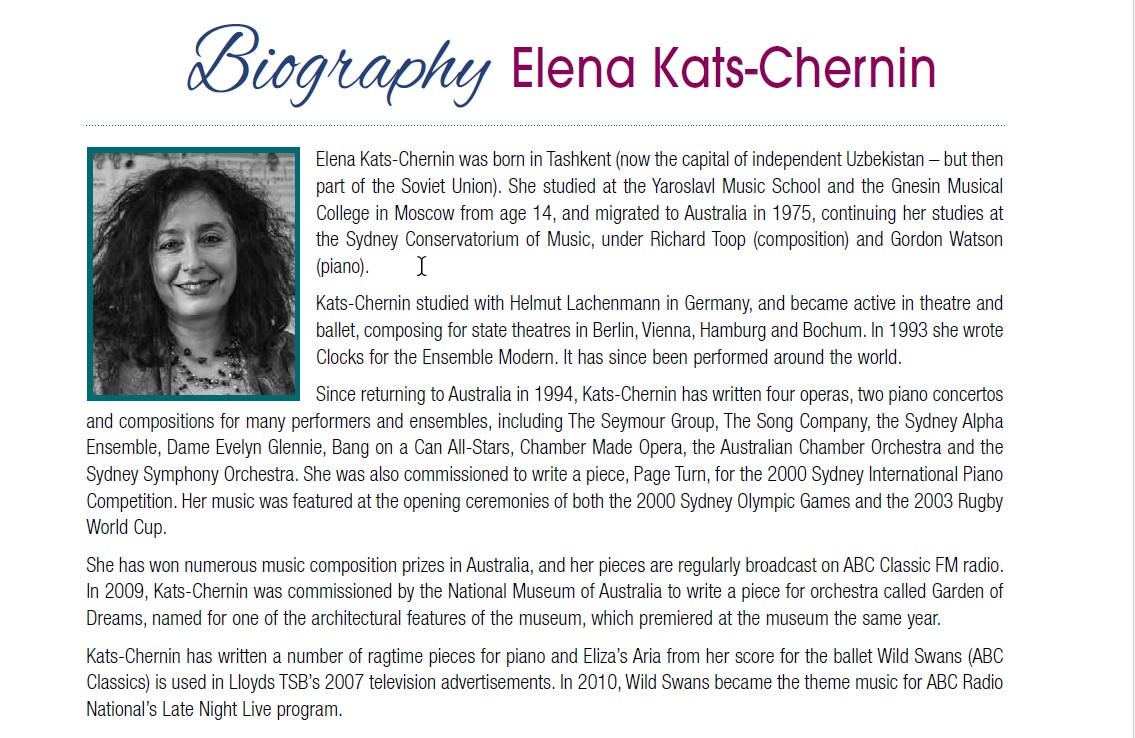 Biography Elena Kats-Chernin

Elena Kats-Chernin was born in Tashkent (now the capital of independent Uzbekistan – but then part of the Soviet Union). She studied at the Yaroslavl Music School and the Gnesin Musical College in Moscow from age 14, and migrated to Australia in 1975, continuing her studies at the Sydney Conservatorium of Music, under Richard Toop (composition) and Gordon Watson (piano).

Kats-Chernin studied with Helmut Lachenmann in Germany, and became active in theatre and ballet, composing for state theatres in Berlin, Vienna, Hamburg and Bochum. In 1993 she wrote Clocks for the Ensemble Modern. It has since been performed around the world.

Since returning to Australia in 1994, Kats-Chernin has written four operas, two piano concertos and compositions for many performers and ensembles, including The Seymour Group, The Song Company, the Sydney Alpha Ensemble, Dame Evelyn Glennie, Bang on a Can All-Stars, Chamber Made Opera, the Australian Chamber Orchestra and the Sydney Symphony Orchestra. She was also commissioned to write a piece, Page Turn, for the 2000 Sydney International Piano Competition. Her music was featured at the opening ceremonies of both the 2000 Sydney Olympic Games and the 2003 Rugby World Cup.

She has won numerous music composition prizes in Australia, and her pieces are regularly broadcast on ABC Classic FM radio. In 2009, Kats-Chernin was commissioned by the National Museum of Australia to write a piece for orchestra called Garden of Dreams, named for one of the architectural features of the museum, which premiered at the museum the same year.

Kats-Chernin has written a number of ragtime pieces for piano and Eliza's Aria from her score for the ballet Wild Swans (ABC Classics) is used in Lloyds TSB's 2007 television advertisements. In 2010, Wild Swans became the theme music for ABC Radio National's Late Night Live program.